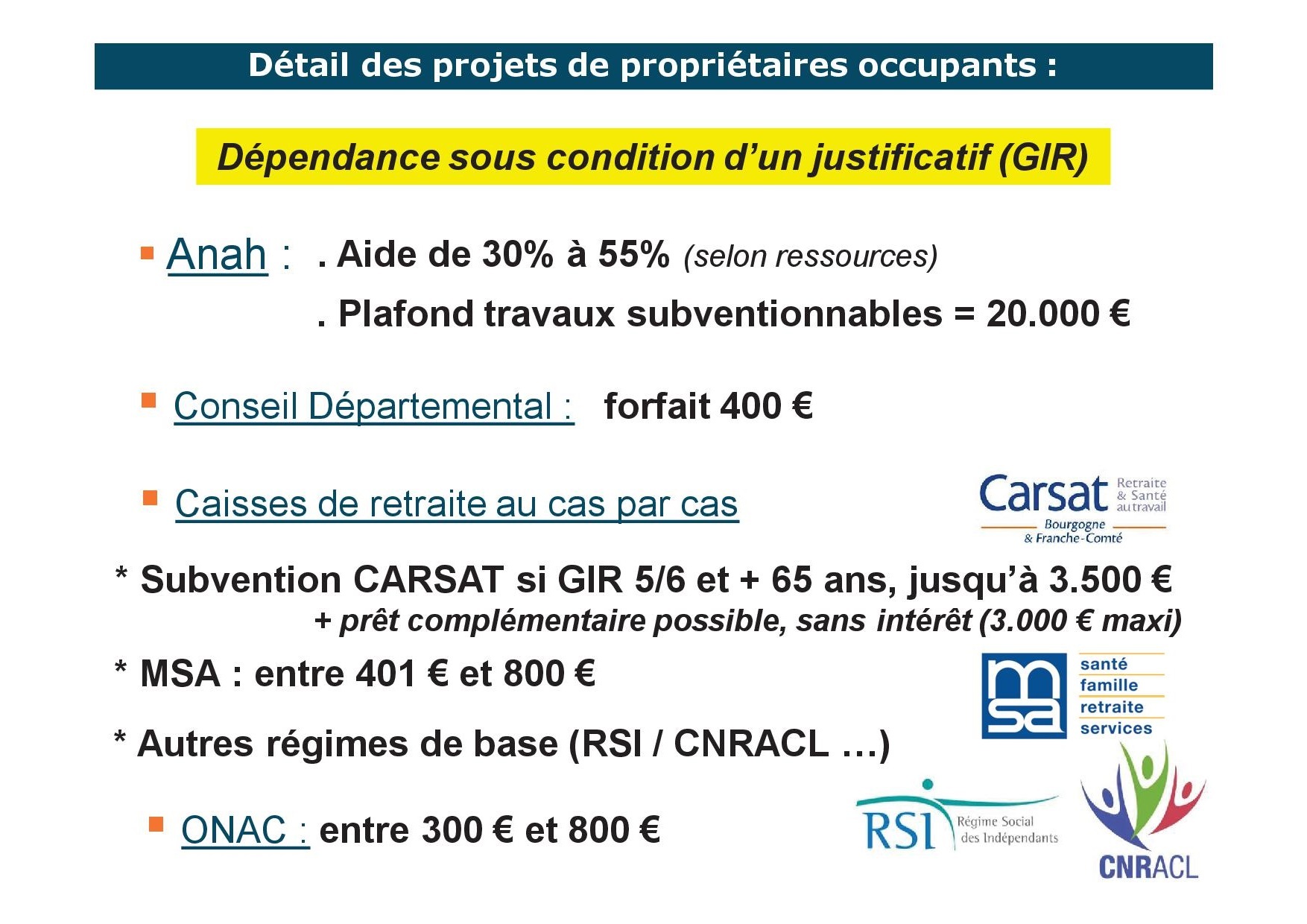 Détail des projets de propriétaires occupants :

Dépendance sous condition d'un justificatif (GIR)

Anah : . Aide de 30% à 55% (selon ressources)

. Plafond travaux subventionnables = 20.000 €

Conseil Départemental : forfait 400 €

Caisses de retraite au cas par cas

Carsat Retraite & Santé au travail Bourgogne & Franche-Comté

* Subvention CARSAT si GIR 5/6 et + 65 ans, jusqu'à 3.500 €
+ prêt complémentaire possible, sans intérêt (3.000 € maxi)

* MSA : entre 401 € et 800 €

msa santé famille retraite services

* Autres régimes de base (RSI / CNRACL …)

ONAC : entre 300 € et 800 €

RSI Régime Social des Indépendants

CNRACL